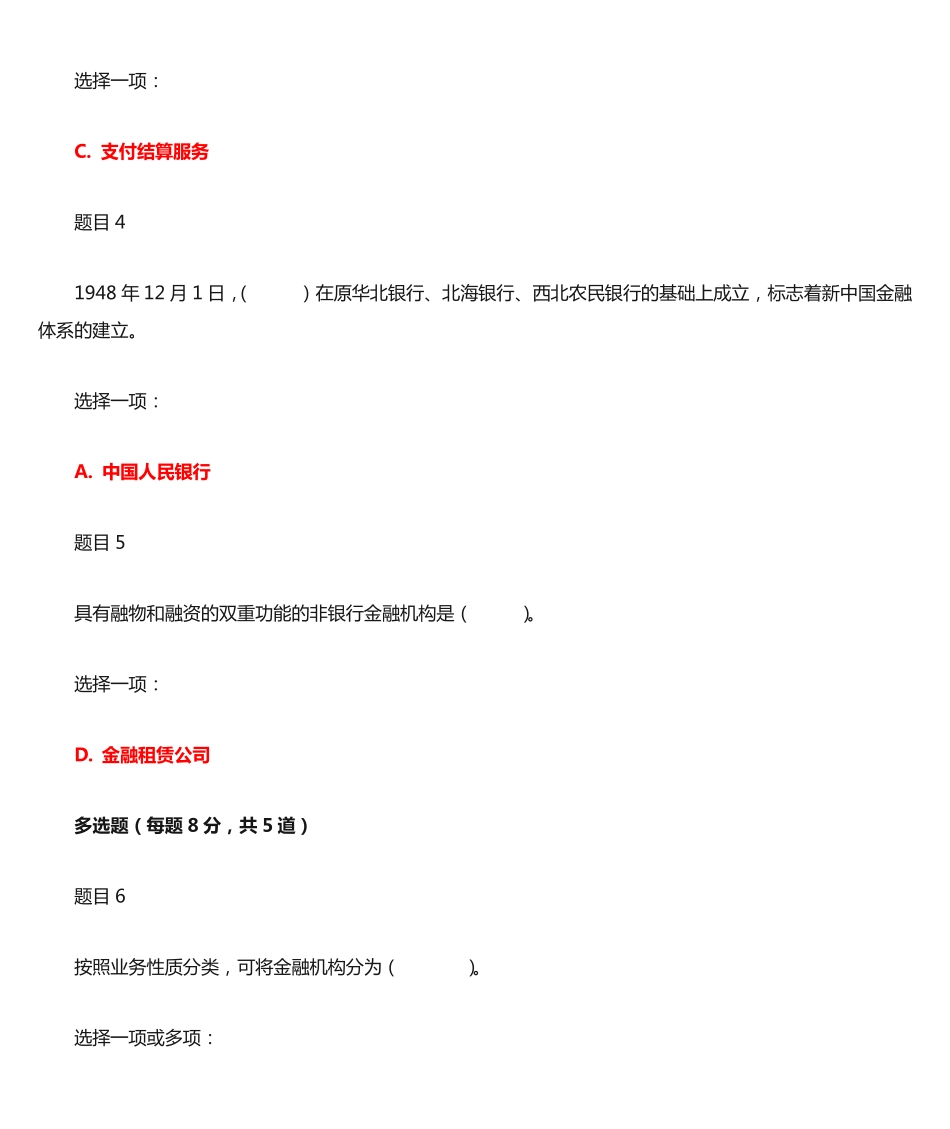 选择一项：

C. 支付结算服务

题目 4

1948 年 12 月 1 日，(　　　) 在原华北银行、北海银行、西北农民银行的基础上成立，标志着新中国金融体系的建立。

选择一项：

A. 中国人民银行

题目 5

具有融物和融资的双重功能的非银行金融机构是 (　　　)。

选择一项：

D. 金融租赁公司

多选题（每题 8 分，共 5 道）

题目 6

按照业务性质分类，可将金融机构分为 (　　　　)。

选择一项或多项：